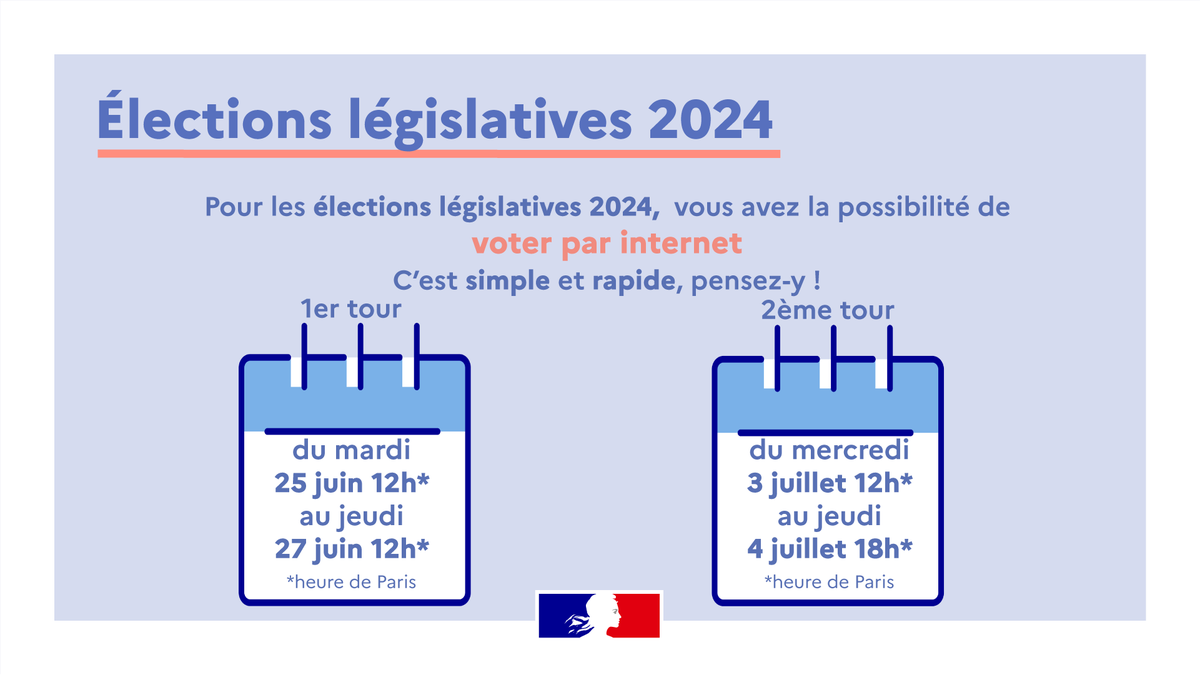 Élections législatives 2024

Pour les élections législatives 2024, vous avez la possibilité de voter par internet
C'est simple et rapide, pensez-y !

1er tour

du mardi
25 juin 12h*
au jeudi
27 juin 12h*
*heure de Paris

2ème tour

du mercredi
3 juillet 12h*
au jeudi
4 juillet 18h*
*heure de Paris